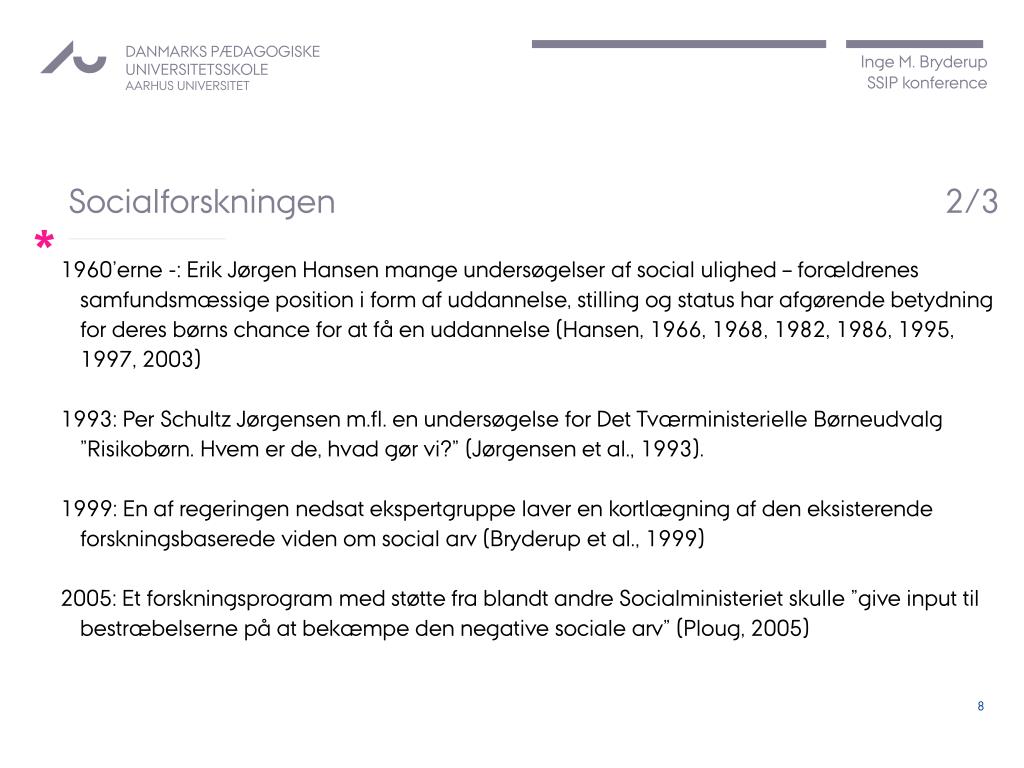 DANMARKS PÆDAGOGISKE UNIVERSITETSSKOLE
AARHUS UNIVERSITET

Inge M. Bryderup
SSIP konference

Socialforskningen 2/3

*

1960'erne -: Erik Jørgen Hansen mange undersøgelser af social ulighed – forældrenes samfundsmæssige position i form af uddannelse, stilling og status har afgørende betydning for deres børns chance for at få en uddannelse (Hansen, 1966, 1968, 1982, 1986, 1995, 1997, 2003)

1993: Per Schultz Jørgensen m.fl. en undersøgelse for Det Tværministerielle Børneudvalg "Risikobørn. Hvem er de, hvad gør vi?" (Jørgensen et al., 1993).

1999: En af regeringen nedsat ekspertgruppe laver en kortlægning af den eksisterende forskningsbaserede viden om social arv (Bryderup et al., 1999)

2005: Et forskningsprogram med støtte fra blandt andre Socialministeriet skulle "give input til bestræbelserne på at bekæmpe den negative sociale arv" (Ploug, 2005)

8